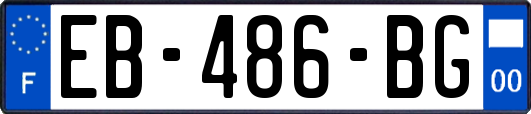 F
EB-486-BG
00